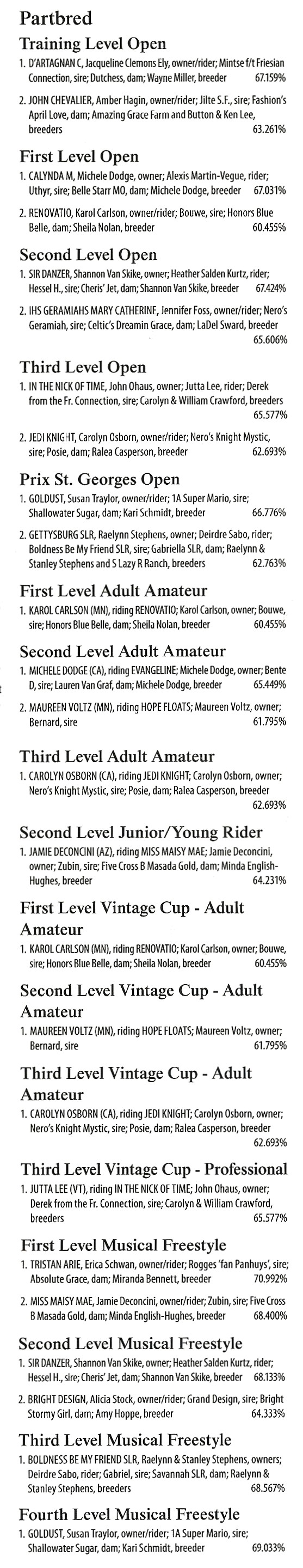 Partbred

Training Level Open

1. D'ARTAGNAN C, Jacqueline Clemons Ely, owner/rider; Mintse f/t Friesian Connection, sire; Dutchess, dam; Wayne Miller, breeder 67.159%

2. JOHN CHEVALIER, Amber Hagin, owner/rider; Jilte S.F., sire; Fashion's April Love, dam; Amazing Grace Farm and Button & Ken Lee, breeders 63.261%

First Level Open

1. CALYNDA M, Michele Dodge, owner; Alexis Martin-Vegue, rider; Uthyr, sire; Belle Starr MO, dam; Michele Dodge, breeder 67.031%

2. RENOVATIO, Karol Carlson, owner/rider; Bouwe, sire; Honors Blue Belle, dam; Sheila Nolan, breeder 60.455%

Second Level Open

1. SIR DANZER, Shannon Van Skike, owner; Heather Salden Kurtz, rider; Hessel H., sire; Cheris' Jet, dam; Shannon Van Skike, breeder 67.424%

2. IHS GERAMIAHS MARY CATHERINE, Jennifer Foss, owner/rider; Nero's Geramiah, sire; Celtic's Dreamin Grace, dam; LaDel Sward, breeder 65.606%

Third Level Open

1. IN THE NICK OF TIME, John Ohaus, owner; Jutta Lee, rider; Derek from the Fr. Connection, sire; Carolyn & William Crawford, breeders 65.577%

2. JEDI KNIGHT, Carolyn Osborn, owner/rider; Nero's Knight Mystic, sire; Posie, dam; Ralea Casperson, breeder 62.693%

Prix St. Georges Open

1. GOLDUST, Susan Traylor, owner/rider; 1A Super Mario, sire; Shallowater Sugar, dam; Kari Schmidt, breeder 66.776%

2. GETTYSBURG SLR, Raelynn Stephens, owner; Deirdre Sabo, rider; Boldness Be My Friend SLR, sire; Gabriella SLR, dam; Raelynn & Stanley Stephens and S Lazy R Ranch, breeders 62.763%

First Level Adult Amateur

1. KAROL CARLSON (MN), riding RENOVATIO; Karol Carlson, owner; Bouwe, sire; Honors Blue Belle, dam; Sheila Nolan, breeder 60.455%

Second Level Adult Amateur

1. MICHELE DODGE (CA), riding EVANGELINE; Michele Dodge, owner; Bente D, sire; Lauren Van Graf, dam; Michele Dodge, breeder 65.449%

2. MAUREEN VOLTZ (MN), riding HOPE FLOATS; Maureen Voltz, owner; Bernard, sire 61.795%

Third Level Adult Amateur

1. CAROLYN OSBORN (CA), riding JEDI KNIGHT; Carolyn Osborn, owner; Nero's Knight Mystic, sire; Posie, dam; Ralea Casperson, breeder 62.693%

Second Level Junior/Young Rider

1. JAMIE DECONCINI (AZ), riding MISS MAISY MAE; Jamie Deconcini, owner; Zubin, sire; Five Cross B Masada Gold, dam; Minda English-Hughes, breeder 64.231%

First Level Vintage Cup - Adult Amateur

1. KAROL CARLSON (MN), riding RENOVATIO; Karol Carlson, owner; Bouwe, sire; Honors Blue Belle, dam; Sheila Nolan, breeder 60.455%

Second Level Vintage Cup - Adult Amateur

1. MAUREEN VOLTZ (MN), riding HOPE FLOATS; Maureen Voltz, owner; Bernard, sire 61.795%

Third Level Vintage Cup - Adult Amateur

1. CAROLYN OSBORN (CA), riding JEDI KNIGHT; Carolyn Osborn, owner; Nero's Knight Mystic, sire; Posie, dam; Ralea Casperson, breeder 62.693%

Third Level Vintage Cup - Professional

1. JUTTA LEE (VT), riding IN THE NICK OF TIME; John Ohaus, owner; Derek from the Fr. Connection, sire; Carolyn & William Crawford, breeders 65.577%

First Level Musical Freestyle

1. TRISTAN ARIE, Erica Schwan, owner/rider; Rogges 'fan Panhuys', sire; Absolute Grace, dam; Miranda Bennett, breeder 70.992%

2. MISS MAISY MAE, Jamie Deconcini, owner/rider; Zubin, sire; Five Cross B Masada Gold, dam; Minda English-Hughes, breeder 68.400%

Second Level Musical Freestyle

1. SIR DANZER, Shannon Van Skike, owner; Heather Salden Kurtz, rider; Hessel H., sire; Cheris' Jet, dam; Shannon Van Skike, breeder 68.133%

2. BRIGHT DESIGN, Alicia Stock, owner/rider; Grand Design, sire; Bright Stormy Girl, dam; Amy Hoppe, breeder 64.333%

Third Level Musical Freestyle

1. BOLDNESS BE MY FRIEND SLR, Raelynn & Stanley Stephens, owners; Deirdre Sabo, rider; Gabriel, sire; Savannah SLR, dam; Raelynn & Stanley Stephens, breeders 68.567%

Fourth Level Musical Freestyle

1. GOLDUST, Susan Traylor, owner/rider; 1A Super Mario, sire; Shallowater Sugar, dam; Kari Schmidt, breeder 69.033%